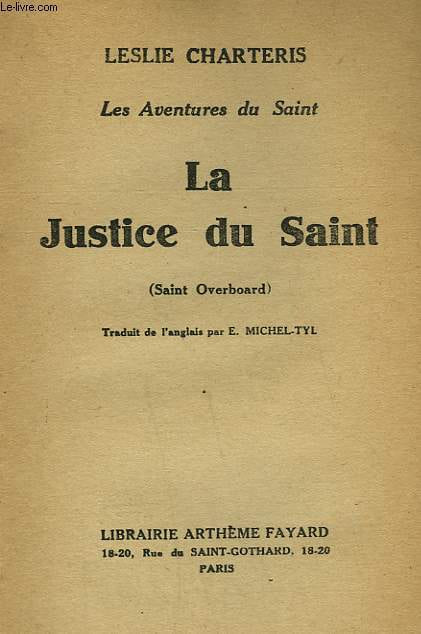 LESLIE CHARTERIS

Les Aventures du Saint

La
Justice du Saint

(Saint Overboard)

Traduit de l'anglais par E. MICHEL-TYL

LIBRAIRIE ARTHÈME FAYARD
18-20, Rue du SAINT-GOTHARD, 18-20
PARIS

Le-livre.com